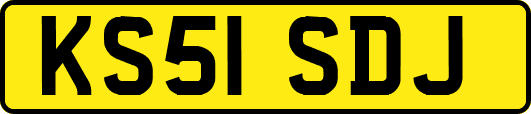 KS51 SDJ